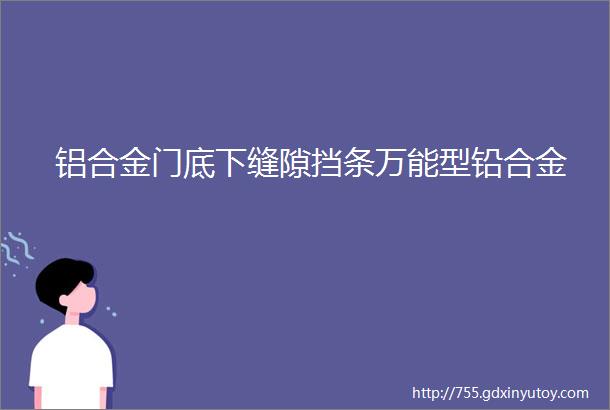 铝合金门底下缝隙挡条万能型铅合金

http://755.gdxinyutoy.com